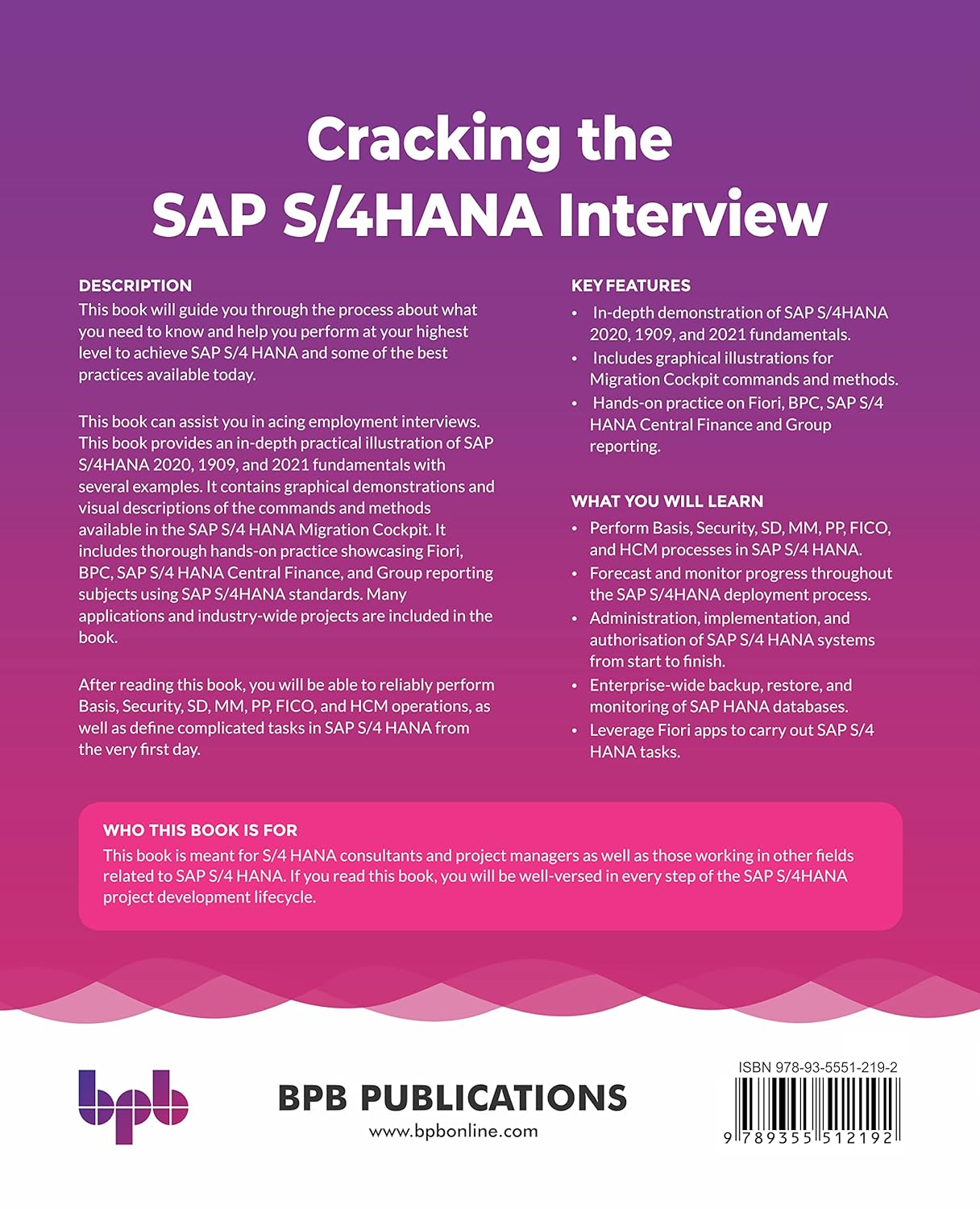 Cracking the SAP S/4HANA Interview

DESCRIPTION
This book will guide you through the process about what you need to know and help you perform at your highest level to achieve SAP S/4 HANA and some of the best practices available today.

This book can assist you in acing employment interviews. This book provides an in-depth practical illustration of SAP S/4HANA 2020, 1909, and 2021 fundamentals with several examples. It contains graphical demonstrations and visual descriptions of the commands and methods available in the SAP S/4 HANA Migration Cockpit. It includes thorough hands-on practice showcasing Fiori, BPC, SAP S/4 HANA Central Finance, and Group reporting subjects using SAP S/4HANA standards. Many applications and industry-wide projects are included in the book.

After reading this book, you will be able to reliably perform Basis, Security, SD, MM, PP, FICO, and HCM operations, as well as define complicated tasks in SAP S/4 HANA from the very first day.

KEY FEATURES
• In-depth demonstration of SAP S/4HANA 2020, 1909, and 2021 fundamentals.
• Includes graphical illustrations for Migration Cockpit commands and methods.
• Hands-on practice on Fiori, BPC, SAP S/4 HANA Central Finance and Group reporting.

WHAT YOU WILL LEARN
• Perform Basis, Security, SD, MM, PP, FICO, and HCM processes in SAP S/4 HANA.
• Forecast and monitor progress throughout the SAP S/4HANA deployment process.
• Administration, implementation, and authorisation of SAP S/4 HANA systems from start to finish.
• Enterprise-wide backup, restore, and monitoring of SAP HANA databases.
• Leverage Fiori apps to carry out SAP S/4 HANA tasks.

WHO THIS BOOK IS FOR
This book is meant for S/4 HANA consultants and project managers as well as those working in other fields related to SAP S/4 HANA. If you read this book, you will be well-versed in every step of the SAP S/4HANA project development lifecycle.

bpb

BPB PUBLICATIONS
www.bpbonline.com

ISBN 978-93-5551-219-2
9 789355 512192